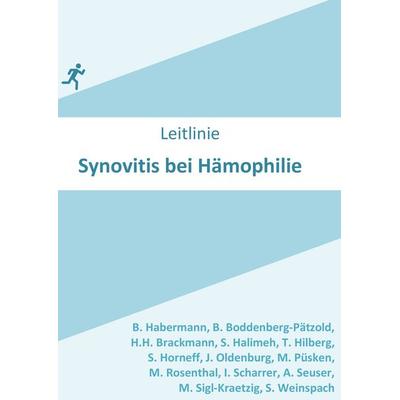 Leitlinie

Synovitis bei Hämophilie

B. Habermann, B. Boddenberg-Pätzold, H.H. Brackmann, S. Halimeh, T. Hilberg, S. Horneff, J. Oldenburg, M. Püsken, M. Rosenthal, I. Scharrer, A. Seuser, M. Sigl-Kraetzig, S. Weinspach